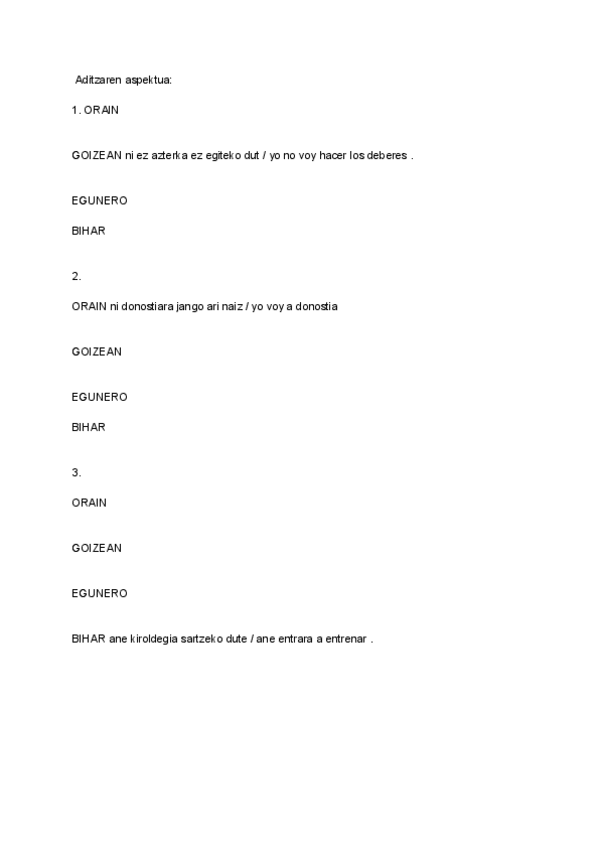 Aditzaren aspektua:

1. ORAIN

GOIZEAN ni ez azterka ez egiteko dut / yo no voy hacer los deberes .

EGUNERO

BIHAR

2.

ORAIN ni donostiara jango ari naiz / yo voy a donostia

GOIZEAN

EGUNERO

BIHAR

3.

ORAIN

GOIZEAN

EGUNERO

BIHAR ane kiroldegia sartzeko dute / ane entrara a entrenar .